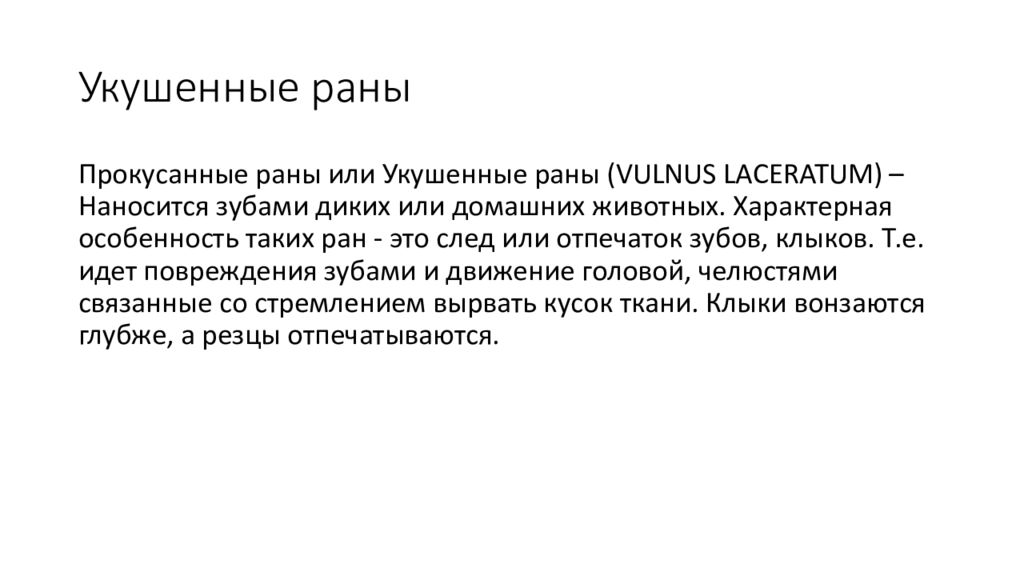 Укушенные раны

Прокусанные раны или Укушенные раны (VULNUS LACERATUM) – Наносится зубами диких или домашних животных. Характерная особенность таких ран - это след или отпечаток зубов, клыков. Т.е. идет повреждения зубами и движение головой, челюстями связанные со стремлением вырвать кусок ткани. Клыки вонзаются глубже, а резцы отпечатываются.